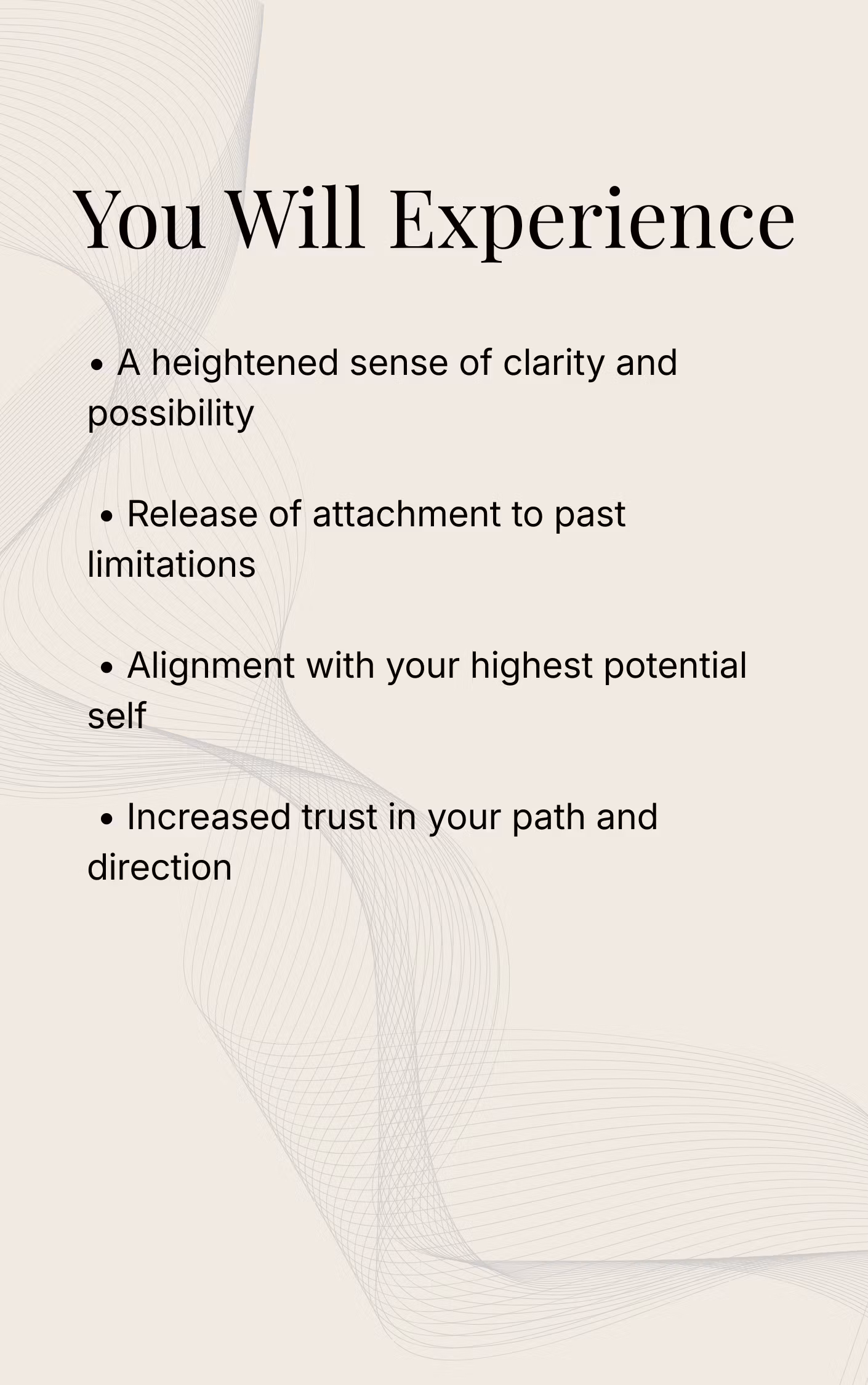 You Will Experience

• A heightened sense of clarity and possibility

• Release of attachment to past limitations

• Alignment with your highest potential self

• Increased trust in your path and direction